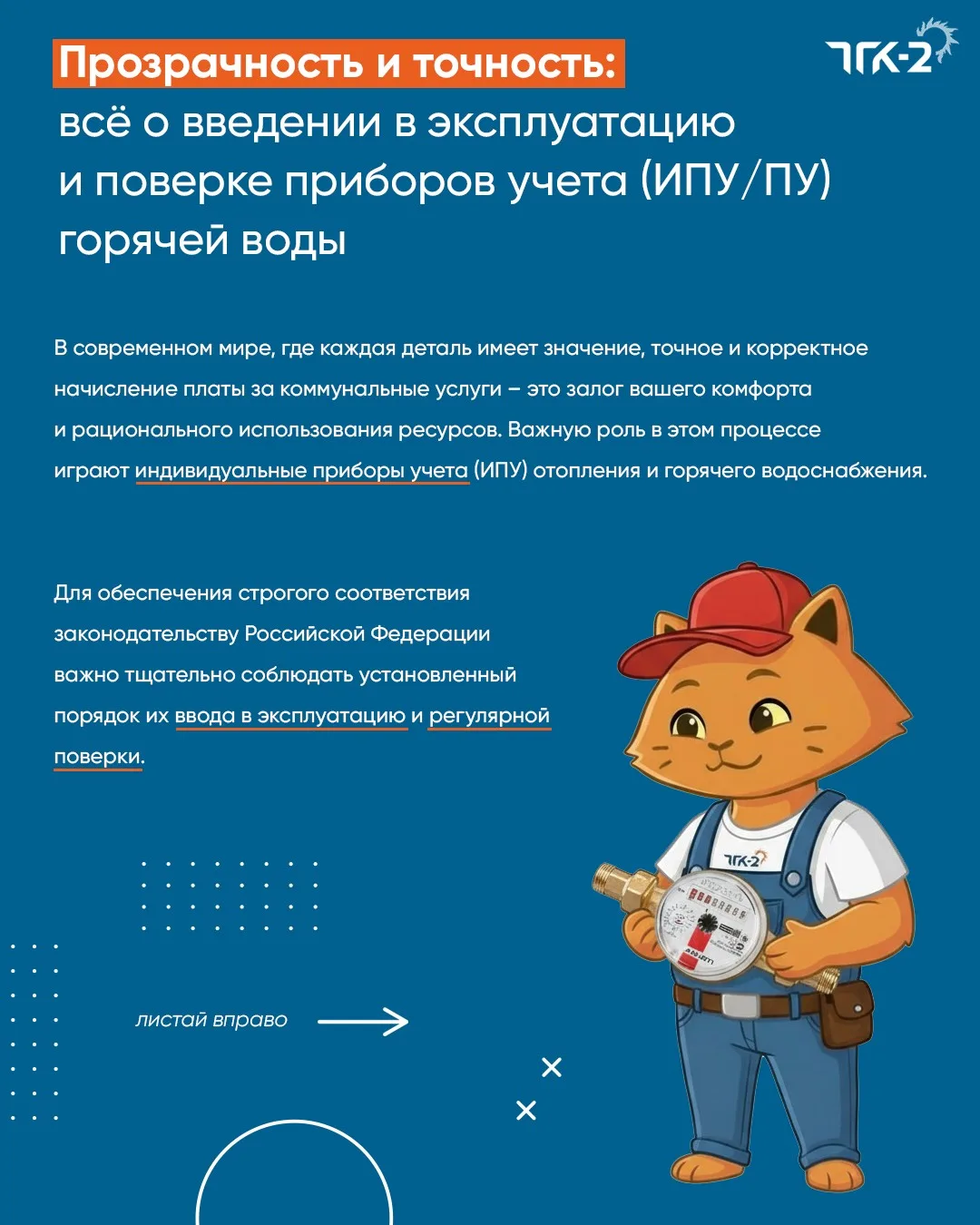 ТГК-2

Прозрачность и точность:
всё о введении в эксплуатацию и поверке приборов учета (ИПУ/ПУ) горячей воды

В современном мире, где каждая деталь имеет значение, точное и корректное начисление платы за коммунальные услуги – это залог вашего комфорта и рационального использования ресурсов. Важную роль в этом процессе играют индивидуальные приборы учета (ИПУ) отопления и горячего водоснабжения.

Для обеспечения строгого соответствия законодательству Российской Федерации важно тщательно соблюдать установленный порядок их ввода в эксплуатацию и регулярной поверки.

ТГК-2

листай вправо